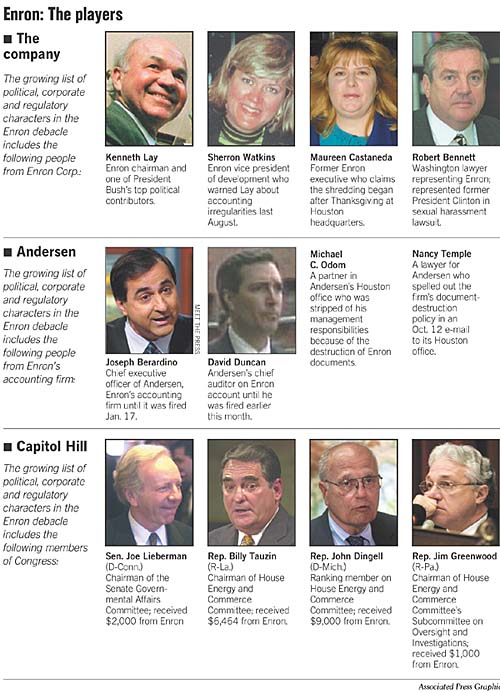 Enron: The players

■ The company

The growing list of political, corporate and regulatory characters in the Enron debacle includes the following people from Enron Corp.:

Kenneth Lay
Enron chairman and one of President Bush's top political contributors.

Sherron Watkins
Enron vice president of development who warned Lay about accounting irregularities last August.

Maureen Castaneda
Former Enron executive who claims the shredding began after Thanksgiving at Houston headquarters.

Robert Bennett
Washington lawyer representing Enron; represented former President Clinton in sexual harassment lawsuit.

■ Andersen

The growing list of political, corporate and regulatory characters in the Enron debacle includes the following people from Enron's accounting firm:

MEET THE PRESS

Joseph Berardino
Chief executive officer of Andersen, Enron's accounting firm until it was fired Jan. 17.

David Duncan
Andersen's chief auditor on Enron account until he was fired earlier this month.

Michael C. Odom
A partner in Andersen's Houston office who was stripped of his management responsibilities because of the destruction of Enron documents.

Nancy Temple
A lawyer for Andersen who spelled out the firm's document-destruction policy in an Oct. 12 e-mail to its Houston office.

■ Capitol Hill

The growing list of political, corporate and regulatory characters in the Enron debacle includes the following members of Congress:

Sen. Joe Lieberman
(D-Conn.)
Chairman of the Senate Governmental Affairs Committee; received $2,000 from Enron

Rep. Billy Tauzin
(R-La.)
Chairman of House Energy and Commerce Committee; received $6,464 from Enron.

Rep. John Dingell
(D-Mich.)
Ranking member on House Energy and Commerce Committee; received $9,000 from Enron.

Rep. Jim Greenwood
(R-Pa.)
Chairman of House Energy and Commerce Committee's Subcommittee on Oversight and Investigations; received $1,000 from Enron.

Associated Press Graphic